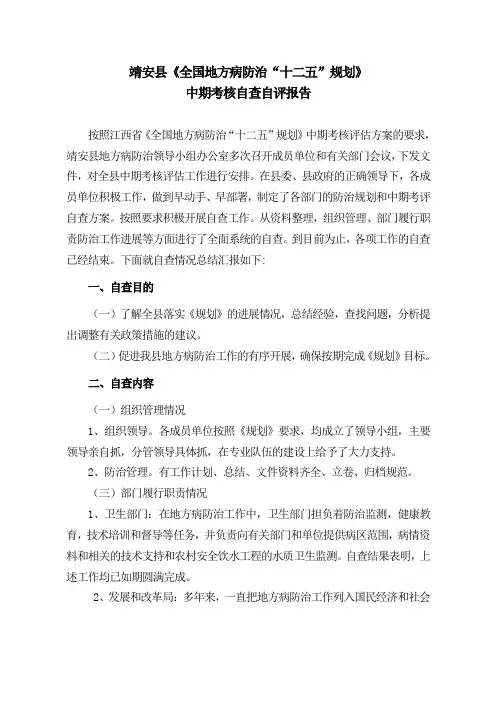 靖安县《全国地方病防治“十二五”规划》
中期考核自查自评报告

按照江西省《全国地方病防治“十二五”规划》中期考核评估方案的要求，靖安县地方病防治领导小组办公室多次召开成员单位和有关部门会议，下发文件，对全县中期考核评估工作进行安排。在县委、县政府的正确领导下，各成员单位积极工作，做到早动手、早部署，制定了各部门的防治规划和中期考评自查方案。按照要求积极开展自查工作。从资料整理，组织管理、部门履行职责防治工作进展等方面进行了全面系统的自查。到目前为止，各项工作的自查已经结束。下面就自查情况总结汇报如下：

一、自查目的

（一）了解全县落实《规划》的进展情况，总结经验，查找问题，分析提出调整有关政策措施的建议。

（二）促进我县地方病防治工作的有序开展，确保按期完成《规划》目标。

二、自查内容

（一）组织管理情况

1、组织领导。各成员单位按照《规划》要求，均成立了领导小组，主要领导亲自抓，分管领导具体抓，在专业队伍的建设上给予了大力支持。

2、防治管理。有工作计划、总结、文件资料齐全、立卷、归档规范。

（三）部门履行职责情况

1、卫生部门：在地方病防治工作中，卫生部门担负着防治监测，健康教育，技术培训和督导等任务，并负责向有关部门和单位提供病区范围，病情资料和相关的技术支持和农村安全饮水工程的水质卫生监测。自查结果表明，上述工作均已如期圆满完成。

2、发展和改革局：多年来，一直把地方病防治工作列入国民经济和社会